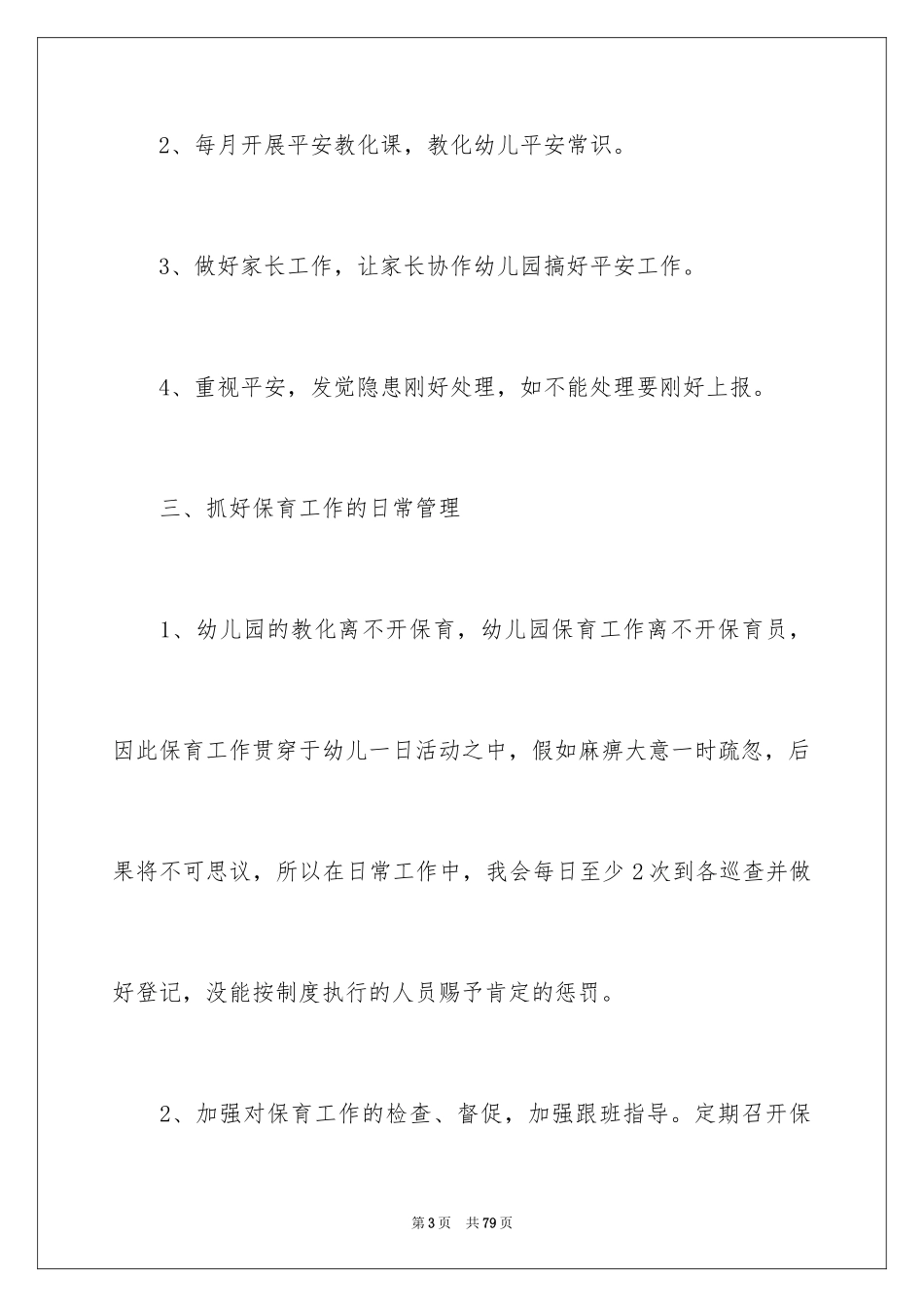 2、每月开展平安教化课，教化幼儿平安常识。

3、做好家长工作，让家长协作幼儿园搞好平安工作。

4、重视平安，发觉隐患刚好处理，如不能处理要刚好上报。

三、抓好保育工作的日常管理

1、幼儿园的教化离不开保育，幼儿园保育工作离不开保育员，因此保育工作贯穿于幼儿一日活动之中，假如麻痹大意一时疏忽，后果将不可思议，所以在日常工作中，我会每日至少2次到各巡查并做好登记，没能按制度执行的人员赐予肯定的惩罚。

2、加强对保育工作的检查、督促，加强跟班指导。定期召开保

第3页 共79页